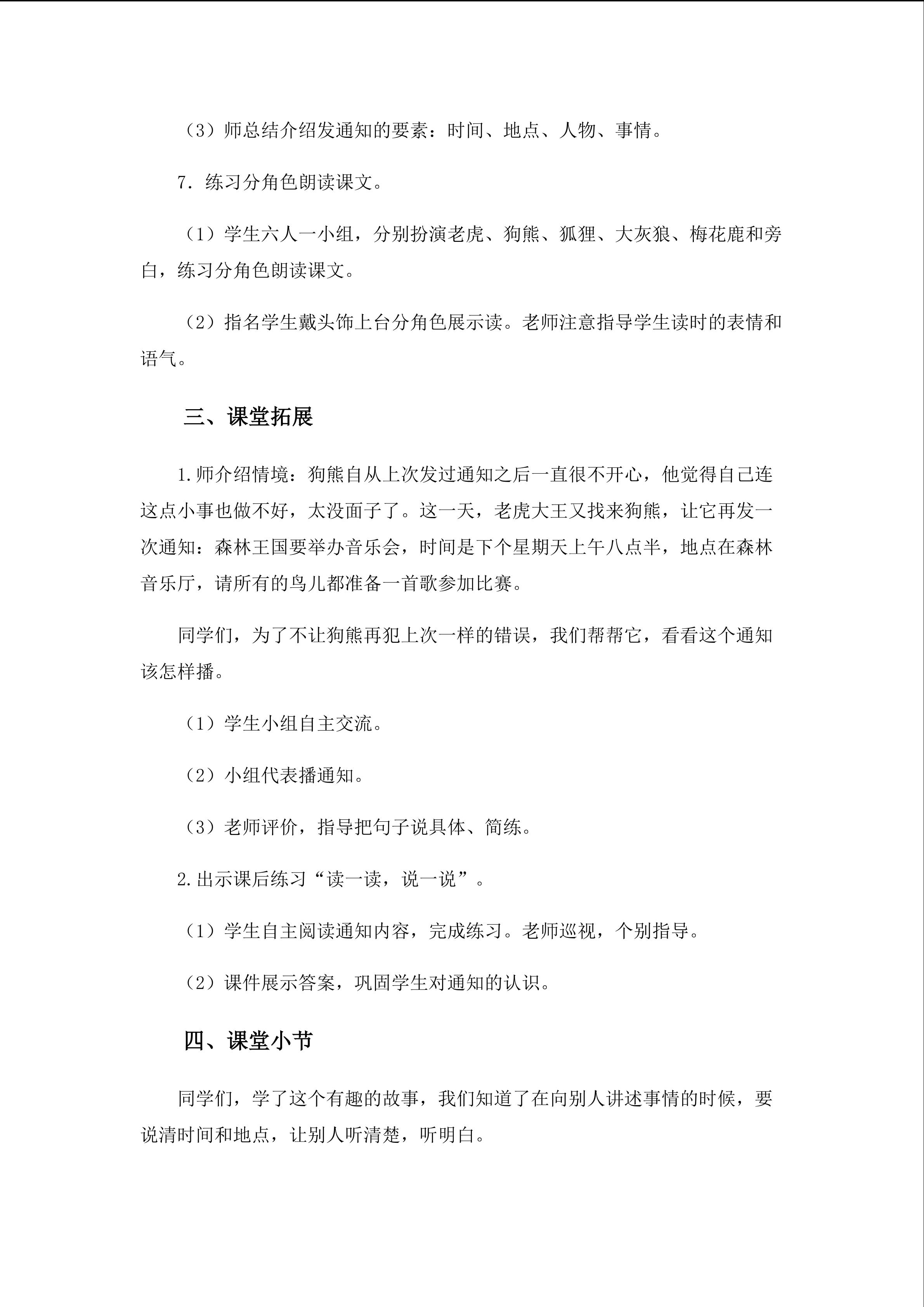 （3）师总结介绍发通知的要素：时间、地点、人物、事情。

7．练习分角色朗读课文。

（1）学生六人一小组，分别扮演老虎、狗熊、狐狸、大灰狼、梅花鹿和旁白，练习分角色朗读课文。

（2）指名学生戴头饰上台分角色展示读。老师注意指导学生读时的表情和语气。

三、课堂拓展

1.师介绍情境：狗熊自从上次发过通知之后一直很不开心，他觉得自己连这点小事也做不好，太没面子了。这一天，老虎大王又找来狗熊，让它再发一次通知：森林王国要举办音乐会，时间是下个星期天上午八点半，地点在森林音乐厅，请所有的鸟儿都准备一首歌参加比赛。

同学们，为了不让狗熊再犯上次一样的错误，我们帮帮它，看看这个通知该怎样播。

（1）学生小组自主交流。

（2）小组代表播通知。

（3）老师评价，指导把句子说具体、简练。

2.出示课后练习“读一读，说一说”。

（1）学生自主阅读通知内容，完成练习。老师巡视，个别指导。

（2）课件展示答案，巩固学生对通知的认识。

四、课堂小节

同学们，学了这个有趣的故事，我们知道了在向别人讲述事情的时候，要说清时间和地点，让别人听清楚，听明白。